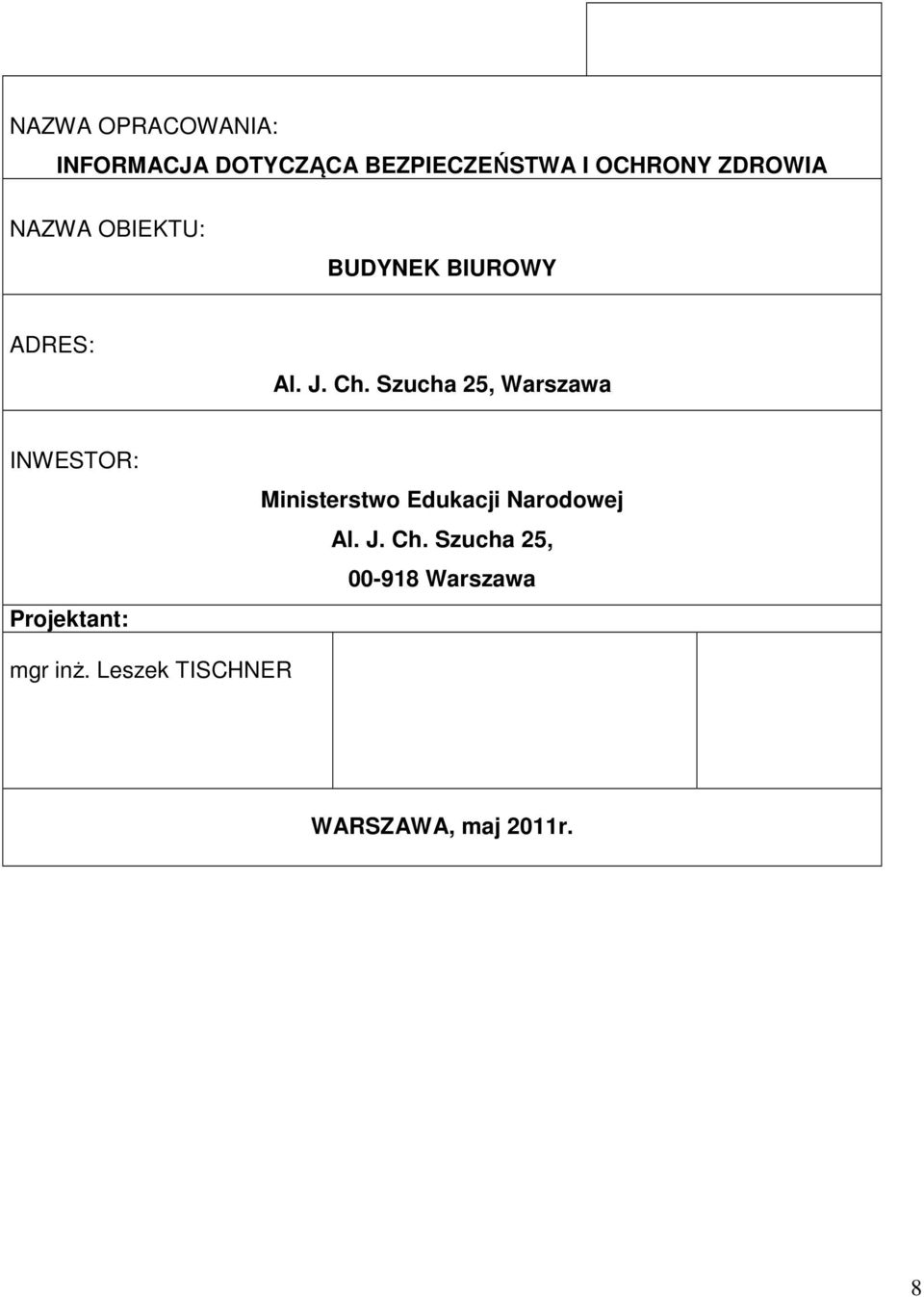 NAZWA OPRACOWANIA:

INFORMACJA DOTYCZĄCA BEZPIECZEŃSTWA I OCHRONY ZDROWIA

NAZWA OBIEKTU:

BUDYNEK BIUROWY

ADRES:

Al. J. Ch. Szucha 25, Warszawa

INWESTOR:

Ministerstwo Edukacji Narodowej

Al. J. Ch. Szucha 25,

00-918 Warszawa

Projektant:

mgr inż. Leszek TISCHNER

WARSZAWA, maj 2011r.

8